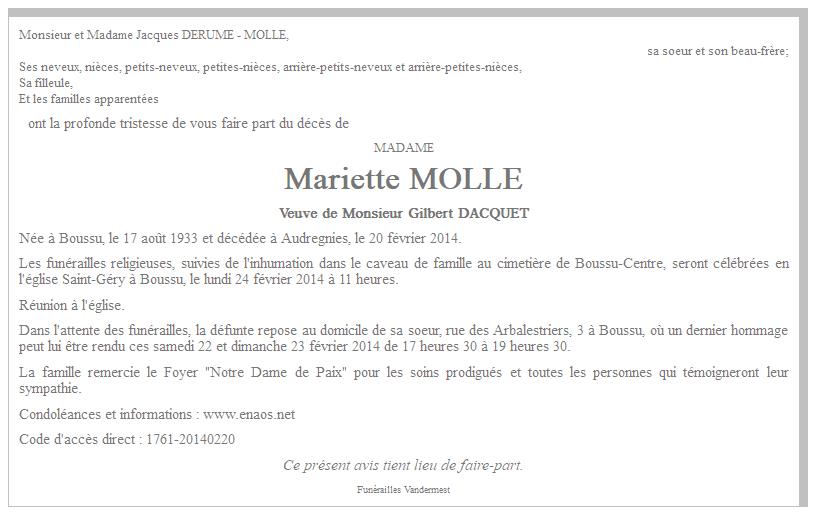 Monsieur et Madame Jacques DERUME - MOLLE,

sa soeur et son beau-frère;

Ses neveux, nièces, petits-neveux, petites-nièces, arrière-petits-neveux et arrière-petites-nièces,
Sa filleule,
Et les familles apparentées

ont la profonde tristesse de vous faire part du décès de

MADAME

Mariette MOLLE

Veuve de Monsieur Gilbert DACQUET

Née à Boussu, le 17 août 1933 et décédée à Audregnies, le 20 février 2014.

Les funérailles religieuses, suivies de l'inhumation dans le caveau de famille au cimetière de Boussu-Centre, seront célébrées en l'église Saint-Géry à Boussu, le lundi 24 février 2014 à 11 heures.

Réunion à l'église.

Dans l'attente des funérailles, la défunte repose au domicile de sa soeur, rue des Arbalestriers, 3 à Boussu, où un dernier hommage peut lui être rendu ces samedi 22 et dimanche 23 février 2014 de 17 heures 30 à 19 heures 30.

La famille remercie le Foyer "Notre Dame de Paix" pour les soins prodigués et toutes les personnes qui témoigneront leur sympathie.

Condoléances et informations : www.enaos.net

Code d'accès direct : 1761-20140220

Ce présent avis tient lieu de faire-part.

Funérailles Vandermest